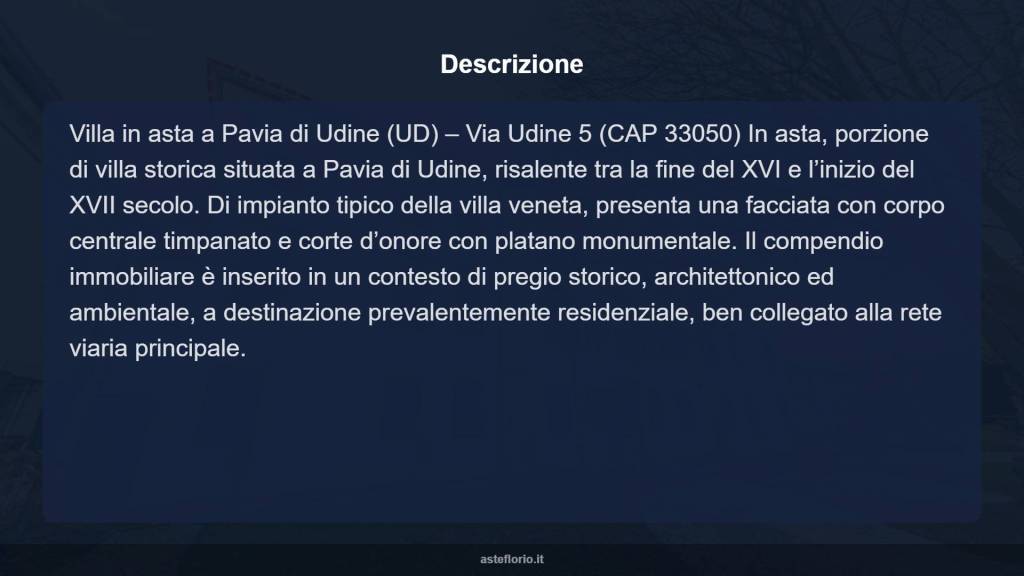 Descrizione

Villa in asta a Pavia di Udine (UD) – Via Udine 5 (CAP 33050) In asta, porzione di villa storica situata a Pavia di Udine, risalente tra la fine del XVI e l’inizio del XVII secolo. Di impianto tipico della villa veneta, presenta una facciata con corpo centrale timpanato e corte d’onore con platano monumentale. Il compendio immobiliare è inserito in un contesto di pregio storico, architettonico ed ambientale, a destinazione prevalentemente residenziale, ben collegato alla rete viaria principale.

asteflorio.it